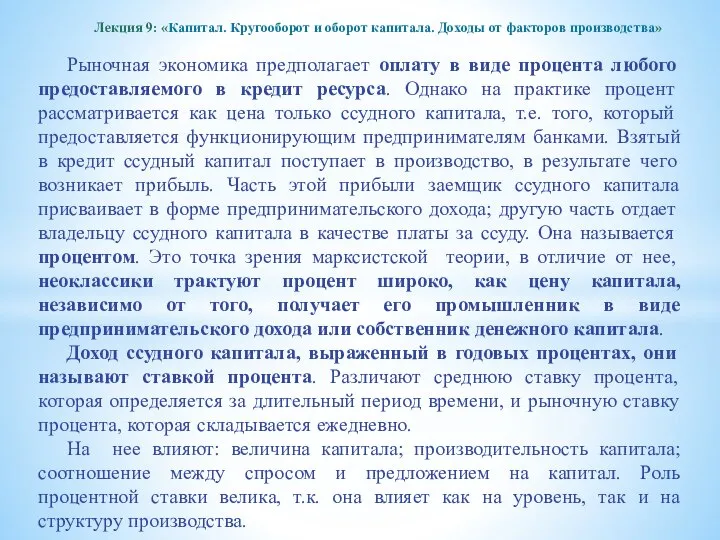 Лекция 9: «Капитал. Кругооборот и оборот капитала. Доходы от факторов производства»

Рыночная экономика предполагает оплату в виде процента любого предоставляемого в кредит ресурса. Однако на практике процент рассматривается как цена только ссудного капитала, т.е. того, который предоставляется функционирующим предпринимателям банками. Взятый в кредит ссудный капитал поступает в производство, в результате чего возникает прибыль. Часть этой прибыли заемщик ссудного капитала присваивает в форме предпринимательского дохода; другую часть отдает владельцу ссудного капитала в качестве платы за ссуду. Она называется процентом. Это точка зрения марксистской теории, в отличие от нее, неоклассики трактуют процент широко, как цену капитала, независимо от того, получает его промышленник в виде предпринимательского дохода или собственник денежного капитала.

Доход ссудного капитала, выраженный в годовых процентах, они называют ставкой процента. Различают среднюю ставку процента, которая определяется за длительный период времени, и рыночную ставку процента, которая складывается ежедневно.

На нее влияют: величина капитала; производительность капитала; соотношение между спросом и предложением на капитал. Роль процентной ставки велика, т.к. она влияет как на уровень, так и на структуру производства.